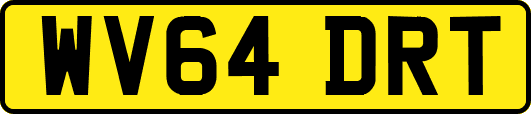 WV64 DRT